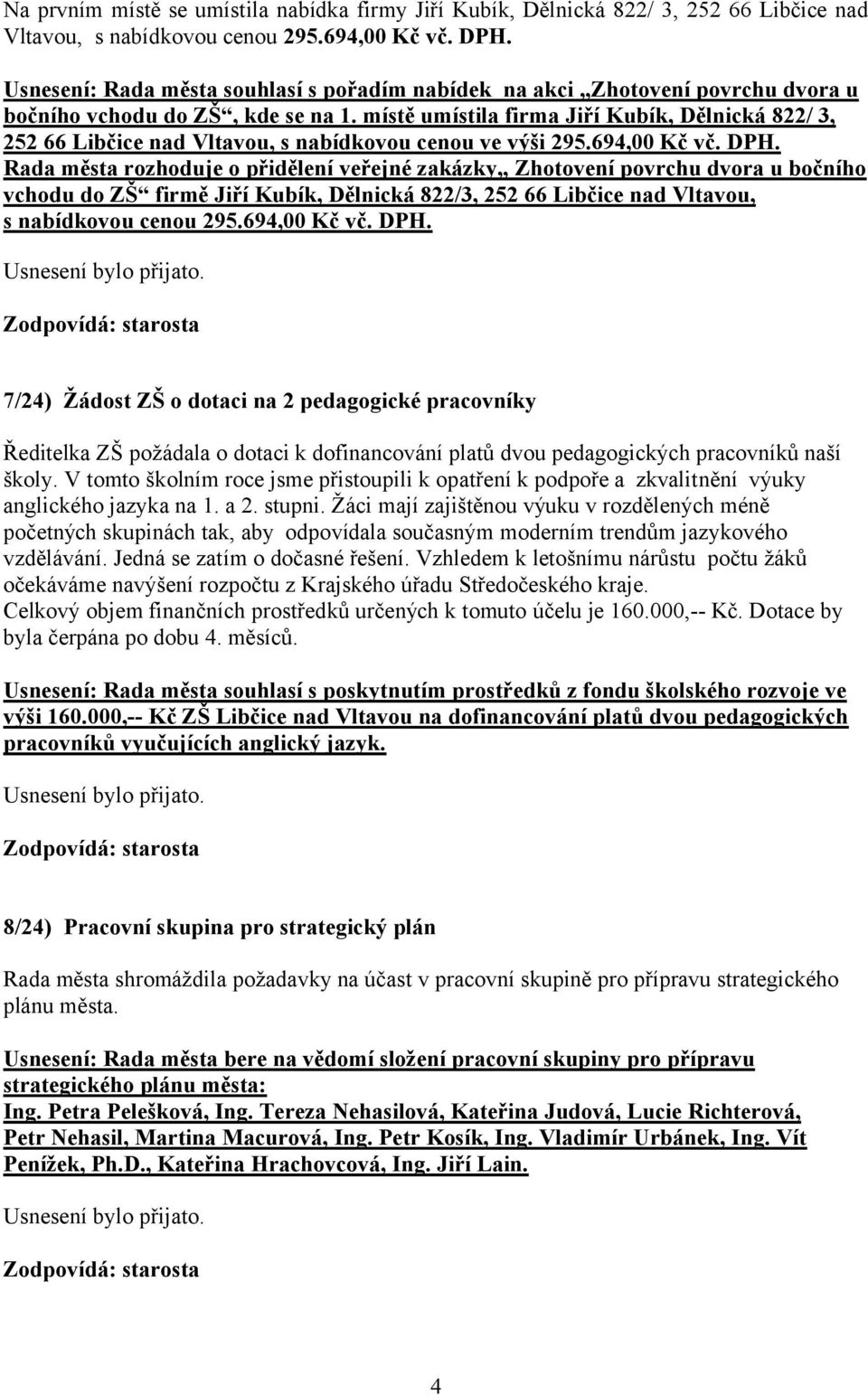 Na prvním místě se umístila nabídka firmy Jiří Kubík, Dělnická 822/ 3, 252 66 Libčice nad Vltavou, s nabídkovou cenou 295.694,00 Kč vč. DPH.

Usnesení: Rada města souhlasí s pořadím nabídek na akci „Zhotovení povrchu dvora u bočního vchodu do ZŠ“, kde se na 1. místě umístila firma Jiří Kubík, Dělnická 822/ 3, 252 66 Libčice nad Vltavou, s nabídkovou cenou ve výši 295.694,00 Kč vč. DPH. Rada města rozhoduje o přidělení veřejné zakázky„ Zhotovení povrchu dvora u bočního vchodu do ZŠ“ firmě Jiří Kubík, Dělnická 822/3, 252 66 Libčice nad Vltavou, s nabídkovou cenou 295.694,00 Kč vč. DPH.

Usnesení bylo přijato.

Zodpovídá: starosta

7/24) Žádost ZŠ o dotaci na 2 pedagogické pracovníky

Ředitelka ZŠ požádala o dotaci k dofinancování platů dvou pedagogických pracovníků naší školy. V tomto školním roce jsme přistoupili k opatření k podpoře a zkvalitnění výuky anglického jazyka na 1. a 2. stupni. Žáci mají zajištěnou výuku v rozdělených méně početných skupinách tak, aby odpovídala současným moderním trendům jazykového vzdělávání. Jedná se zatím o dočasné řešení. Vzhledem k letošnímu nárůstu počtu žáků očekáváme navýšení rozpočtu z Krajského úřadu Středočeského kraje.
Celkový objem finančních prostředků určených k tomuto účelu je 160.000,-- Kč. Dotace by byla čerpána po dobu 4. měsíců.

Usnesení: Rada města souhlasí s poskytnutím prostředků z fondu školského rozvoje ve výši 160.000,-- Kč ZŠ Libčice nad Vltavou na dofinancování platů dvou pedagogických pracovníků vyučujících anglický jazyk.

Usnesení bylo přijato.

Zodpovídá: starosta

8/24) Pracovní skupina pro strategický plán

Rada města shromáždila požadavky na účast v pracovní skupině pro přípravu strategického plánu města.

Usnesení: Rada města bere na vědomí složení pracovní skupiny pro přípravu strategického plánu města:
Ing. Petra Pelešková, Ing. Tereza Nehasilová, Kateřina Judová, Lucie Richterová, Petr Nehasil, Martina Macurová, Ing. Petr Kosík, Ing. Vladimír Urbánek, Ing. Vít Penížek, Ph.D., Kateřina Hrachovcová, Ing. Jiří Lain.

Usnesení bylo přijato.

Zodpovídá: starosta

4